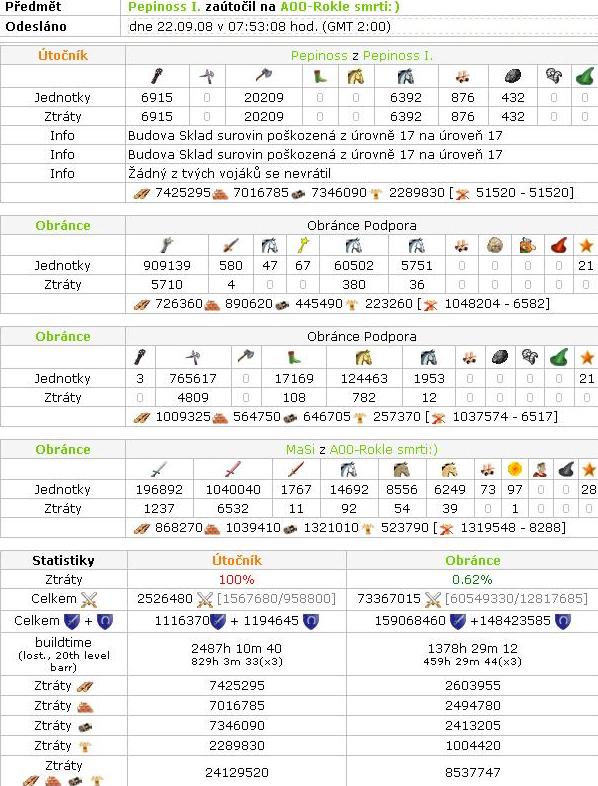 | Předmět | Pepinoss I. zaútočil na A00-Rokle smrti:) |
|---|---|
| Odesláno | dne 22.09.08 v 07:53:08 hod. (GMT 2:00) |

| Útočník | Pepinoss z Pepinoss I. | | | | | | | | | |
|---|---|---|---|---|---|---|---|---|---|---|
| Jednotky | 6915 | 0 | 20209 | 0 | 0 | 6392 | 876 | 432 | 0 | 0 |
| Ztráty | 6915 | 0 | 20209 | 0 | 0 | 6392 | 876 | 432 | 0 | 0 |
| Info | Budova Sklad surovin poškozená z úrovně 17 na úroveň 17 | | | | | | | | | |
| Info | Budova Sklad surovin poškozená z úrovně 17 na úroveň 17 | | | | | | | | | |
| Info | Žádný z tvých vojáků se nevrátil | | | | | | | | | |
| | 7425295 7016785 7346090 2289830 [ 51520 - 51520] | | | | | | | | | |

| Obránce | Obránce Podpora | | | | | | | | | | |
|---|---|---|---|---|---|---|---|---|---|---|---|
| Jednotky | 909139 | 580 | 47 | 67 | 60502 | 5751 | 0 | 0 | 0 | 0 | 21 |
| Ztráty | 5710 | 4 | 0 | 0 | 380 | 36 | 0 | 0 | 0 | 0 | 0 |
| | 726360 890620 445490 223260 [ 1048204 - 6582] | | | | | | | | | | |

| Obránce | Obránce Podpora | | | | | | | | | | |
|---|---|---|---|---|---|---|---|---|---|---|---|
| Jednotky | 3 | 765617 | 0 | 17169 | 124463 | 1953 | 0 | 0 | 0 | 0 | 21 |
| Ztráty | 0 | 4809 | 0 | 108 | 782 | 12 | 0 | 0 | 0 | 0 | 0 |
| | 1009325 564750 646705 257370 [ 1037574 - 6517] | | | | | | | | | | |

| Obránce | MaSi z A00-Rokle smrti:) | | | | | | | | | | |
|---|---|---|---|---|---|---|---|---|---|---|---|
| Jednotky | 196892 | 1040040 | 1767 | 14692 | 8556 | 6249 | 73 | 97 | 0 | 0 | 28 |
| Ztráty | 1237 | 6532 | 11 | 92 | 54 | 39 | 0 | 1 | 0 | 0 | 0 |
| | 868270 1039410 1321010 523790 [ 1319548 - 8288] | | | | | | | | | | |

| Statistiky | Útočník | Obránce |
|---|---|---|
| Ztráty | 100% | 0.62% |
| Celkem | 2526480 [1567680/958800] | 73367015 [60549330/12817685] |
| Celkem + | 1116370 + 1194645 | 159068460 +148423585 |
| buildtime (lost., 20th level barr) | 2487h 10m 40 829h 3m 33(x3) | 1378h 29m 12 459h 29m 44(x3) |
| Ztráty | 7425295 | 2603955 |
| Ztráty | 7016785 | 2494780 |
| Ztráty | 7346090 | 2413205 |
| Ztráty | 2289830 | 1004420 |
| Ztráty | 24129520 | 8537747 |